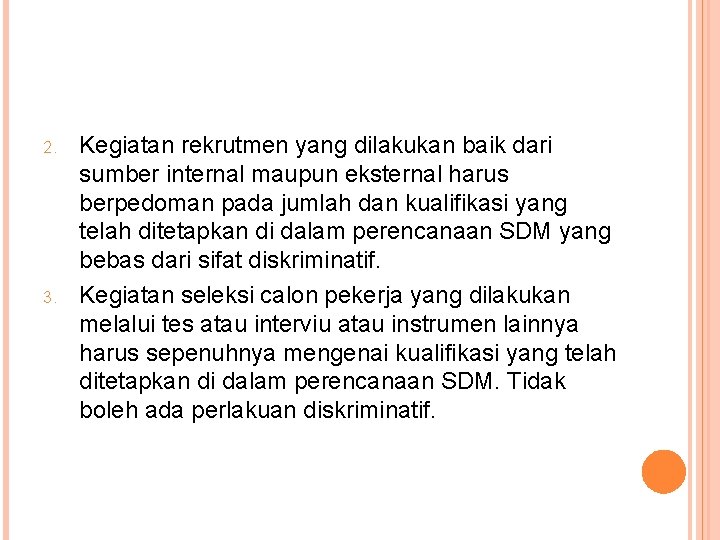 2. Kegiatan rekrutmen yang dilakukan baik dari sumber internal maupun eksternal harus berpedoman pada jumlah dan kualifikasi yang telah ditetapkan di dalam perencanaan SDM yang bebas dari sifat diskriminatif.

3. Kegiatan seleksi calon pekerja yang dilakukan melalui tes atau interviu atau instrumen lainnya harus sepenuhnya mengenai kualifikasi yang telah ditetapkan di dalam perencanaan SDM. Tidak boleh ada perlakuan diskriminatif.